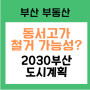 부산 부동산

동서고가 철거 가능성?

2030부산 도시계획